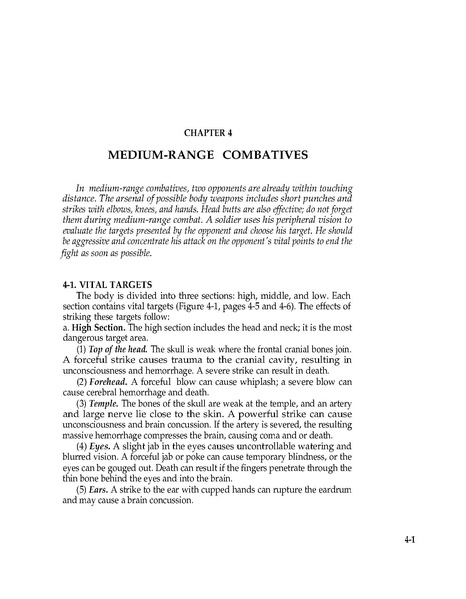 CHAPTER 4

MEDIUM-RANGE COMBATIVES

In medium-range combatives, two opponents are already within touching distance. The arsenal of possible body weapons includes short punches and strikes with elbows, knees, and hands. Head butts are also effective; do not forget them during medium-range combat. A soldier uses his peripheral vision to evaluate the targets presented by the opponent and choose his target. He should be aggressive and concentrate his attack on the opponent's vital points to end the fight as soon as possible.

4-1. VITAL TARGETS
The body is divided into three sections: high, middle, and low. Each section contains vital targets (Figure 4-1, pages 4-5 and 4-6). The effects of striking these targets follow:
a. High Section. The high section includes the head and neck; it is the most dangerous target area.
(1) Top of the head. The skull is weak where the frontal cranial bones join. A forceful strike causes trauma to the cranial cavity, resulting in unconsciousness and hemorrhage. A severe strike can result in death.
(2) Forehead. A forceful blow can cause whiplash; a severe blow can cause cerebral hemorrhage and death.
(3) Temple. The bones of the skull are weak at the temple, and an artery and large nerve lie close to the skin. A powerful strike can cause unconsciousness and brain concussion. If the artery is severed, the resulting massive hemorrhage compresses the brain, causing coma and or death.
(4) Eyes. A slight jab in the eyes causes uncontrollable watering and blurred vision. A forceful jab or poke can cause temporary blindness, or the eyes can be gouged out. Death can result if the fingers penetrate through the thin bone behind the eyes and into the brain.
(5) Ears. A strike to the ear with cupped hands can rupture the eardrum and may cause a brain concussion.

4-1